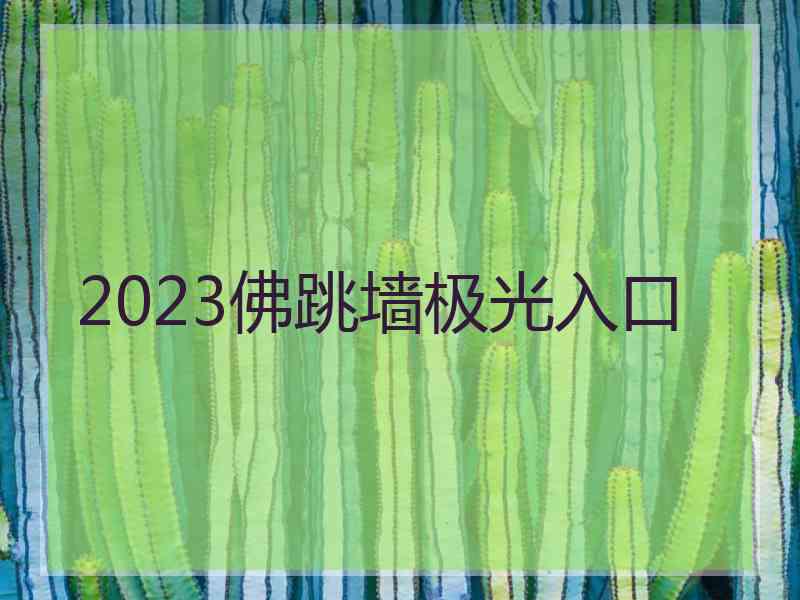 2023佛跳墙极光入口